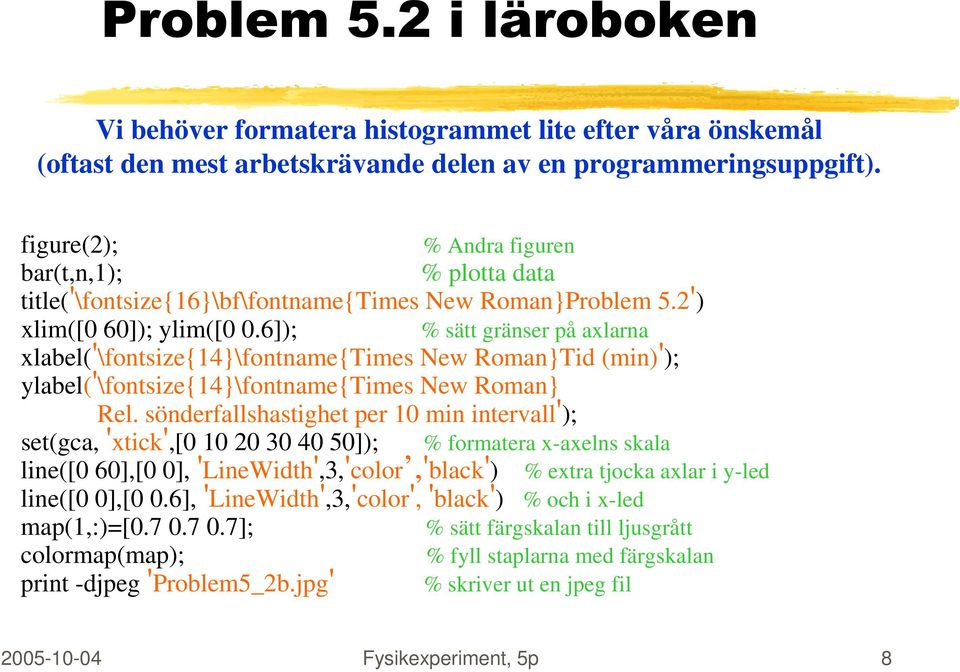 Problem 5.2 i läroboken

Vi behöver formatera histogrammet lite efter våra önskemål (oftast den mest arbetskrävande delen av en programmeringsuppgift).

figure(2); % Andra figuren
bar(t,n,1); % plotta data
title('\fontsize{16}\bf\fontname{Times New Roman}Problem 5.2')
xlim([0 60]); ylim([0 0.6]); % sätt gränser på axlarna
xlabel('\fontsize{14}\fontname{Times New Roman}Tid (min)');
ylabel('\fontsize{14}\fontname{Times New Roman} Rel. sönderfallshastighet per 10 min intervall');
set(gca, 'xtick',[0 10 20 30 40 50]); % formatera x-axelns skala
line([0 60],[0 0], 'LineWidth',3,'color','black') % extra tjocka axlar i y-led
line([0 0],[0 0.6], 'LineWidth',3,'color', 'black') % och i x-led
map(1,:)=[0.7 0.7 0.7]; % sätt färgskalan till ljusgrått
colormap(map); % fyll staplarna med färgskalan
print -djpeg 'Problem5_2b.jpg' % skriver ut en jpeg fil

2005-10-04 Fysikexperiment, 5p 8